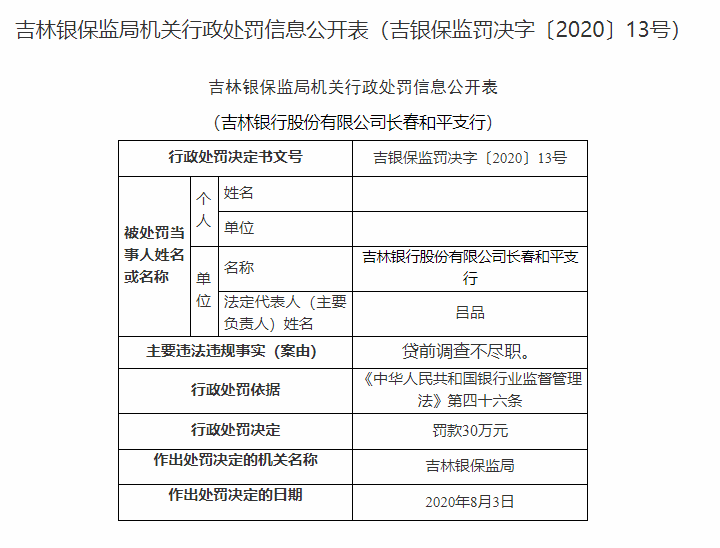 吉林银保监局机关行政处罚信息公开表（吉银保监罚决字〔2020〕13号）

吉林银保监局机关行政处罚信息公开表

（吉林银行股份有限公司长春和平支行）

| 行政处罚决定书文号 | | | 吉银保监罚决字〔2020〕13号 |
|---|---|---|---|
| 被处罚当事人姓名或名称 | 个人 | 姓名 | |
| | | 单位 | |
| | 单位 | 名称 | 吉林银行股份有限公司长春和平支行 |
| | | 法定代表人（主要负责人）姓名 | 吕品 |
| 主要违法违规事实（案由） | | | 贷前调查不尽职。 |
| 行政处罚依据 | | | 《中华人民共和国银行业监督管理法》第四十六条 |
| 行政处罚决定 | | | 罚款30万元 |
| 作出处罚决定的机关名称 | | | 吉林银保监局 |
| 作出处罚决定的日期 | | | 2020年8月3日 |